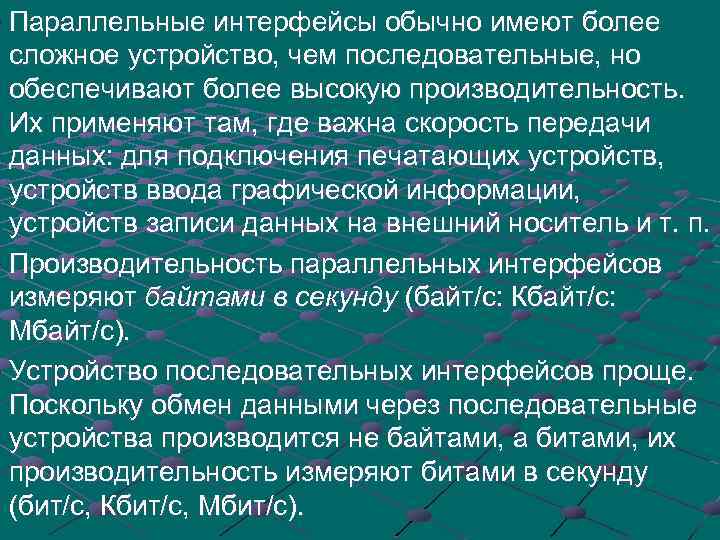 Параллельные интерфейсы обычно имеют более сложное устройство, чем последовательные, но обеспечивают более высокую производительность. Их применяют там, где важна скорость передачи данных: для подключения печатающих устройств, устройств ввода графической информации, устройств записи данных на внешний носитель и т. п.

Производительность параллельных интерфейсов измеряют байтами в секунду (байт/с: Кбайт/с: Мбайт/с).

Устройство последовательных интерфейсов проще. Поскольку обмен данными через последовательные устройства производится не байтами, а битами, их производительность измеряют битами в секунду (бит/с, Кбит/с, Мбит/с).